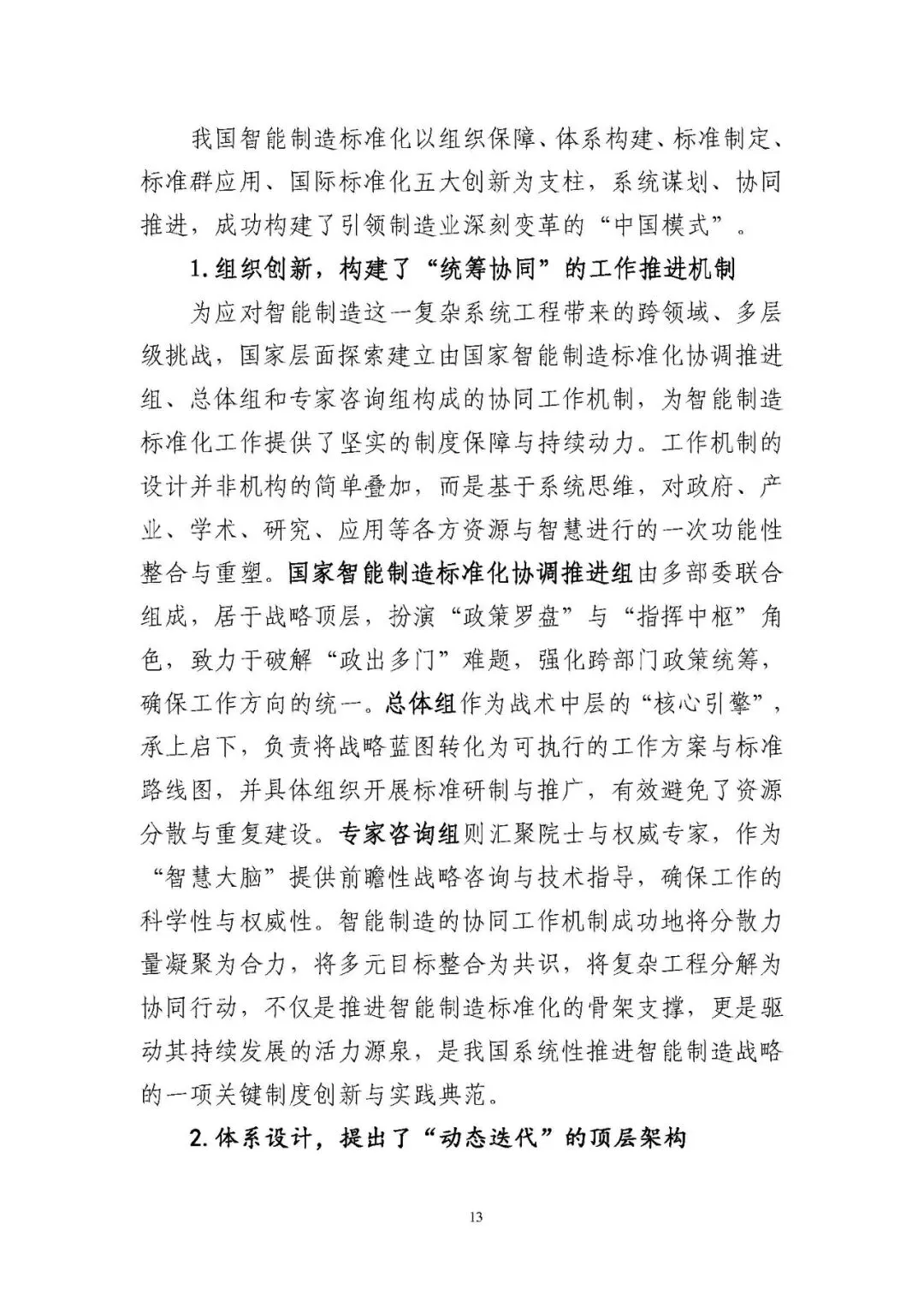 我国智能制造标准化以组织保障、体系构建、标准制定、标准群应用、国际标准化五大创新为支柱，系统谋划、协同推进，成功构建了引领制造业深刻变革的“中国模式”。

1.组织创新，构建了“统筹协同”的工作推进机制

为应对智能制造这一复杂系统工程带来的跨领域、多层级挑战，国家层面探索建立由国家智能制造标准化协调推进组、总体组和专家咨询组构成的协同工作机制，为智能制造标准化工作提供了坚实的制度保障与持续动力。工作机制的设计并非机构的简单叠加，而是基于系统思维，对政府、产业、学术、研究、应用等各方资源与智慧进行的一次功能性整合与重塑。国家智能制造标准化协调推进组由多部委联合组成，居于战略顶层，扮演“政策罗盘”与“指挥中枢”角色，致力于破解“政出多门”难题，强化跨部门政策统筹，确保工作方向的统一。总体组作为战术中层的“核心引擎”，承上启下，负责将战略蓝图转化为可执行的工作方案与标准路线图，并具体组织开展标准研制与推广，有效避免了资源分散与重复建设。专家咨询组则汇聚院士与权威专家，作为“智慧大脑”提供前瞻性战略咨询与技术指导，确保工作的科学性与权威性。智能制造的协同工作机制成功地将分散力量凝聚为合力，将多元目标整合为共识，将复杂工程分解为协同行动，不仅是推进智能制造标准化的骨架支撑，更是驱动其持续发展的活力源泉，是我国系统性推进智能制造战略的一项关键制度创新与实践典范。

2.体系设计，提出了“动态迭代”的顶层架构

13